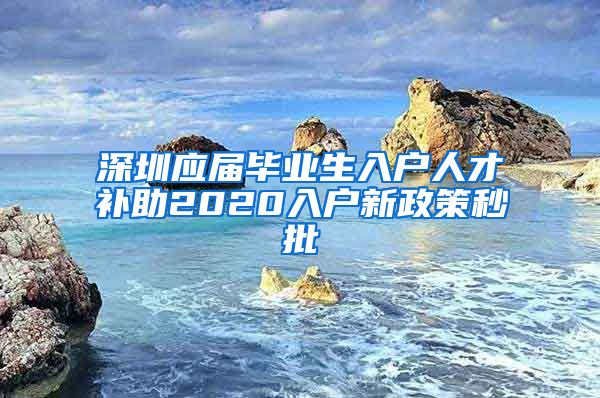 深圳应届毕业生入户人才补助2020入户新政策秒批